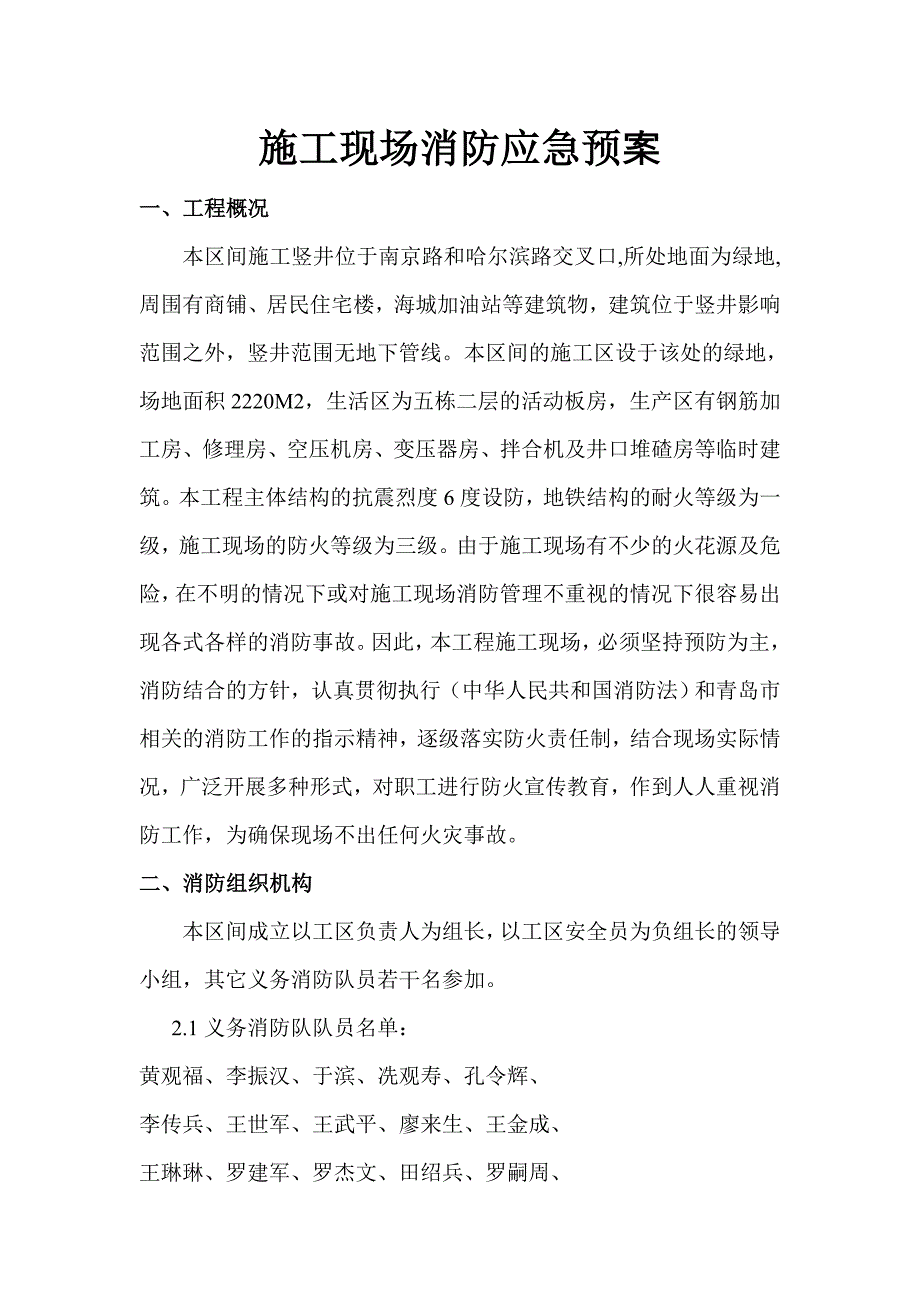 施工现场消防应急预案

一、工程概况

本区间施工竖井位于南京路和哈尔滨路交叉口,所处地面为绿地,周围有商铺、居民住宅楼，海城加油站等建筑物，建筑位于竖井影响范围之外，竖井范围无地下管线。本区间的施工区设于该处的绿地，场地面积 2220M2，生活区为五栋二层的活动板房，生产区有钢筋加工房、修理房、空压机房、变压器房、拌合机及井口堆碴房等临时建筑。本工程主体结构的抗震烈度 6 度设防，地铁结构的耐火等级为一级，施工现场的防火等级为三级。由于施工现场有不少的火花源及危险，在不明的情况下或对施工现场消防管理不重视的情况下很容易出现各式各样的消防事故。因此，本工程施工现场，必须坚持预防为主，消防结合的方针，认真贯彻执行（中华人民共和国消防法）和青岛市相关的消防工作的指示精神，逐级落实防火责任制，结合现场实际情况，广泛开展多种形式，对职工进行防火宣传教育，作到人人重视消防工作，为确保现场不出任何火灾事故。

二、消防组织机构

本区间成立以工区负责人为组长，以工区安全员为负组长的领导小组，其它义务消防队员若干名参加。

2.1 义务消防队队员名单：

黄观福、李振汉、于滨、冼观寿、孔令辉、

李传兵、王世军、王武平、廖来生、王金成、

王琳琳、罗建军、罗杰文、田绍兵、罗嗣周、